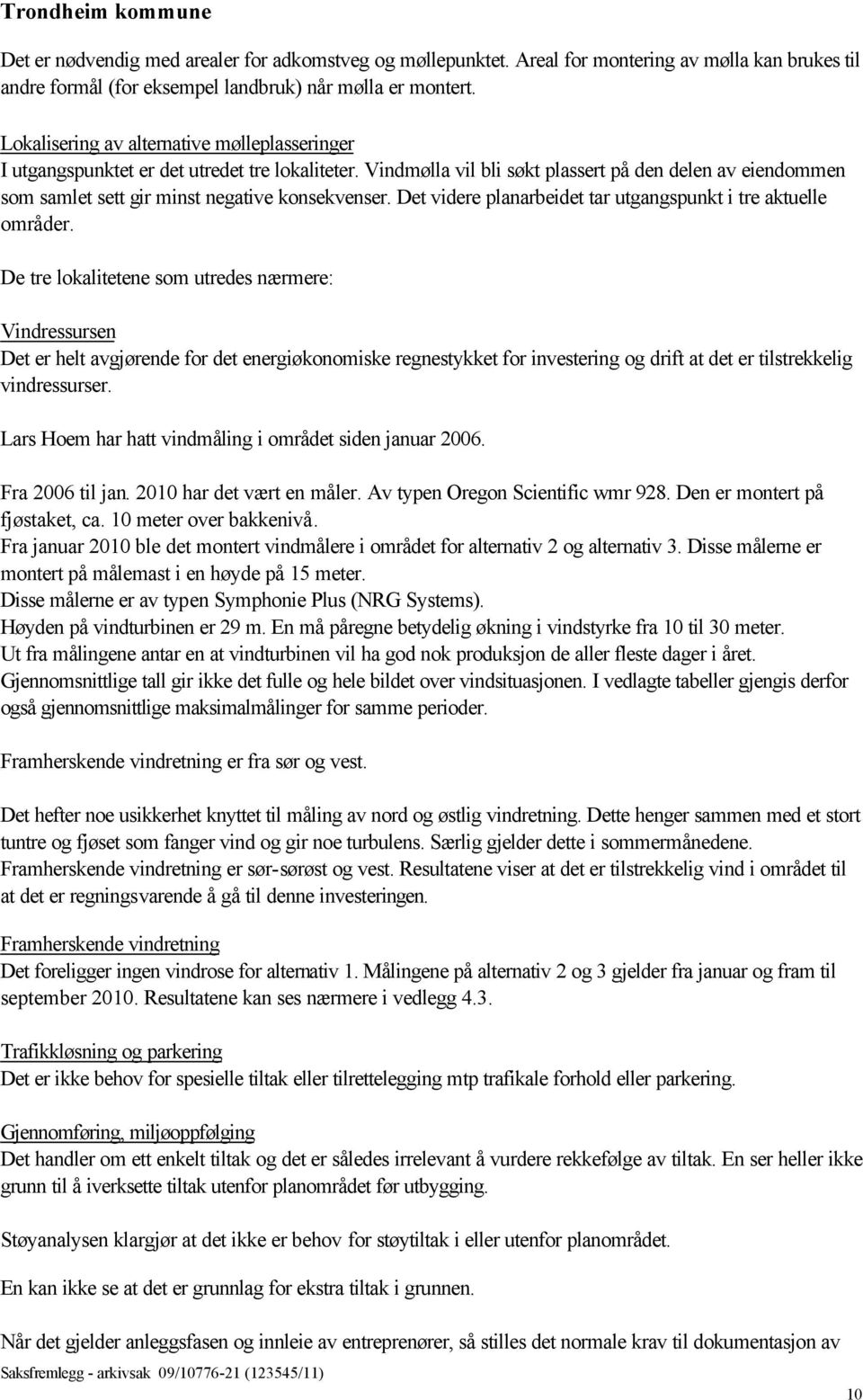 Trondheim kommune

Det er nødvendig med arealer for adkomstveg og møllepunktet. Areal for montering av mølla kan brukes til andre formål (for eksempel landbruk) når mølla er montert.

Lokalisering av alternative mølleplasseringer
I utgangspunktet er det utredet tre lokaliteter. Vindmølla vil bli søkt plassert på den delen av eiendommen som samlet sett gir minst negative konsekvenser. Det videre planarbeidet tar utgangspunkt i tre aktuelle områder.

De tre lokalitetene som utredes nærmere:

Vindressursen
Det er helt avgjørende for det energiøkonomiske regnestykket for investering og drift at det er tilstrekkelig vindressurser.

Lars Hoem har hatt vindmåling i området siden januar 2006.

Fra 2006 til jan. 2010 har det vært en måler. Av typen Oregon Scientific wmr 928. Den er montert på fjøstaket, ca. 10 meter over bakkenivå.
Fra januar 2010 ble det montert vindmålere i området for alternativ 2 og alternativ 3. Disse målerne er montert på målemast i en høyde på 15 meter.
Disse målerne er av typen Symphonie Plus (NRG Systems).
Høyden på vindturbinen er 29 m. En må påregne betydelig økning i vindstyrke fra 10 til 30 meter.
Ut fra målingene antar en at vindturbinen vil ha god nok produksjon de aller fleste dager i året.
Gjennomsnittlige tall gir ikke det fulle og hele bildet over vindsituasjonen. I vedlagte tabeller gjengis derfor også gjennomsnittlige maksimalmålinger for samme perioder.

Framherskende vindretning er fra sør og vest.

Det hefter noe usikkerhet knyttet til måling av nord og østlig vindretning. Dette henger sammen med et stort tuntre og fjøset som fanger vind og gir noe turbulens. Særlig gjelder dette i sommermånedene.
Framherskende vindretning er sør-sørøst og vest. Resultatene viser at det er tilstrekkelig vind i området til at det er regningsvarende å gå til denne investeringen.

Framherskende vindretning
Det foreligger ingen vindrose for alternativ 1. Målingene på alternativ 2 og 3 gjelder fra januar og fram til september 2010. Resultatene kan ses nærmere i vedlegg 4.3.

Trafikkløsning og parkering
Det er ikke behov for spesielle tiltak eller tilrettelegging mtp trafikale forhold eller parkering.

Gjennomføring, miljøoppfølging
Det handler om ett enkelt tiltak og det er således irrelevant å vurdere rekkefølge av tiltak. En ser heller ikke grunn til å iverksette tiltak utenfor planområdet før utbygging.

Støyanalysen klargjør at det ikke er behov for støytiltak i eller utenfor planområdet.

En kan ikke se at det er grunnlag for ekstra tiltak i grunnen.

Når det gjelder anleggsfasen og innleie av entreprenører, så stilles det normale krav til dokumentasjon av

Saksfremlegg - arkivsak 09/10776-21 (123545/11)

10